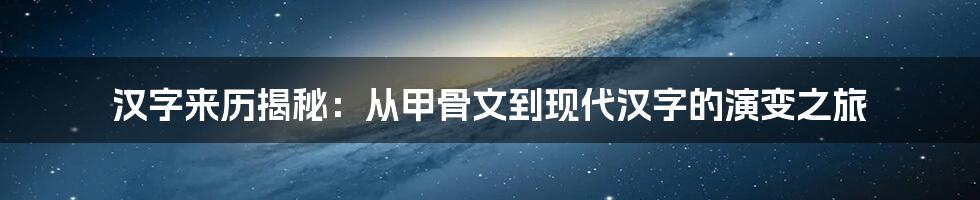 汉字来历揭秘：从甲骨文到现代汉字的演变之旅